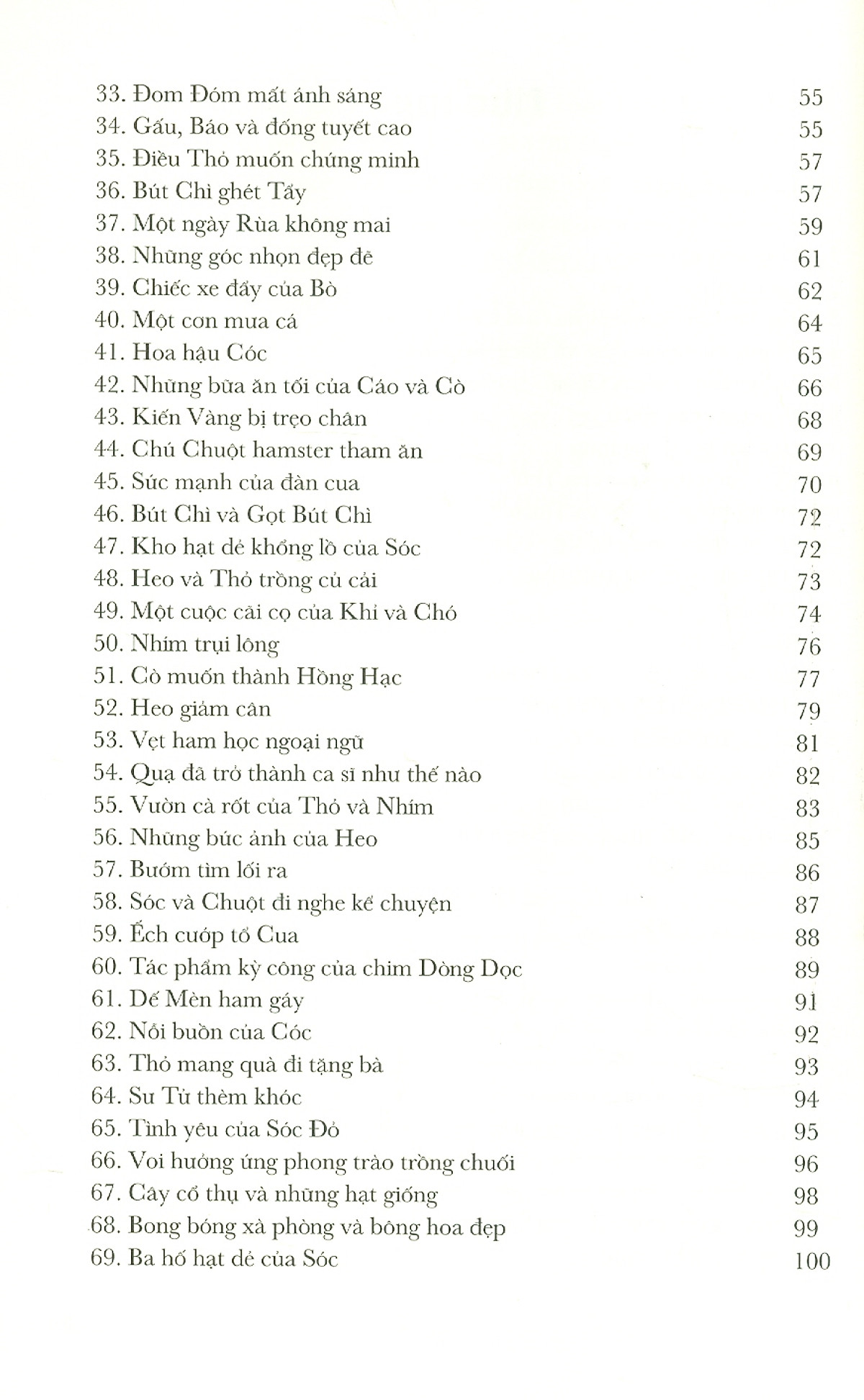 33. Đom Đóm mất ánh sáng 55
34. Gấu, Báo và đống tuyết cao 55
35. Điều Thỏ muốn chứng minh 57
36. Bút Chì ghét Tẩy 57
37. Một ngày Rùa không mai 59
38. Những góc nhọn đẹp đẽ 61
39. Chiếc xe đẩy của Bò 62
40. Một cơn mưa cá 64
41. Hoa hậu Cóc 65
42. Những bữa ăn tối của Cáo và Cò 66
43. Kiến Vàng bị trẹo chân 68
44. Chú Chuột hamster tham ăn 69
45. Sức mạnh của đàn cua 70
46. Bút Chì và Gọt Bút Chì 72
47. Kho hạt dẻ khổng lồ của Sóc 72
48. Heo và Thỏ trồng củ cải 73
49. Một cuộc cãi cọ của Khỉ và Chó 74
50. Nhím trụi lông 76
51. Cò muốn thành Hồng Hạc 77
52. Heo giảm cân 79
53. Vẹt ham học ngoại ngữ 81
54. Quạ đã trở thành ca sĩ như thế nào 82
55. Vườn cà rốt của Thỏ và Nhím 83
56. Những bức ảnh của Heo 85
57. Bướm tìm lối ra 86
58. Sóc và Chuột đi nghe kể chuyện 87
59. Ếch cướp tổ Cua 88
60. Tác phẩm kỳ công của chim Dòng Dọc 89
61. Dế Mèn ham gáy 91
62. Nỗi buồn của Cóc 92
63. Thỏ mang quà đi tặng bà 93
64. Sư Tử thèm khóc 94
65. Tình yêu của Sóc Đỏ 95
66. Voi hưởng ứng phong trào trồng chuối 96
67. Cây cổ thụ và những hạt giống 98
68. Bong bóng xà phòng và bông hoa đẹp 99
69. Ba hố hạt dẻ của Sóc 100